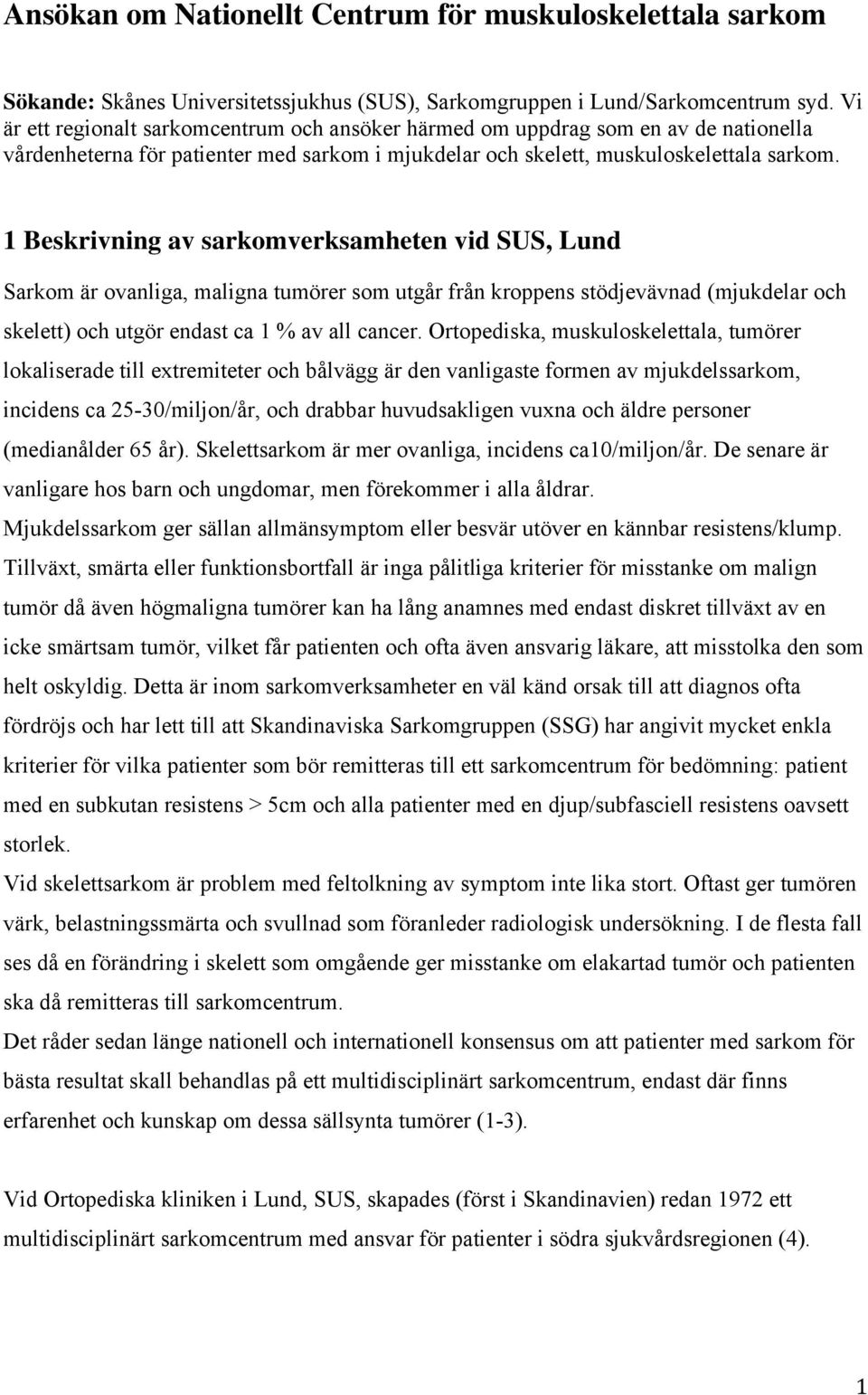 Ansökan om Nationellt Centrum för muskuloskelettala sarkom

Sökande: Skånes Universitetssjukhus (SUS), Sarkomgruppen i Lund/Sarkomcentrum syd. Vi är ett regionalt sarkomcentrum och ansöker härmed om uppdrag som en av de nationella vårdenheterna för patienter med sarkom i mjukdelar och skelett, muskuloskelettala sarkom.

1 Beskrivning av sarkomverksamheten vid SUS, Lund

Sarkom är ovanliga, maligna tumörer som utgår från kroppens stödjevävnad (mjukdelar och skelett) och utgör endast ca 1 % av all cancer. Ortopediska, muskuloskelettala, tumörer lokaliserade till extremiteter och bålvägg är den vanligaste formen av mjukdelssarkom, incidens ca 25-30/miljon/år, och drabbar huvudsakligen vuxna och äldre personer (medianålder 65 år). Skelettsarkom är mer ovanliga, incidens ca10/miljon/år. De senare är vanligare hos barn och ungdomar, men förekommer i alla åldrar.
Mjukdelssarkom ger sällan allmänsymptom eller besvär utöver en kännbar resistens/klump. Tillväxt, smärta eller funktionsbortfall är inga pålitliga kriterier för misstanke om malign tumör då även högmaligna tumörer kan ha lång anamnes med endast diskret tillväxt av en icke smärtsam tumör, vilket får patienten och ofta även ansvarig läkare, att misstolka den som helt oskyldig. Detta är inom sarkomverksamheter en väl känd orsak till att diagnos ofta fördröjs och har lett till att Skandinaviska Sarkomgruppen (SSG) har angivit mycket enkla kriterier för vilka patienter som bör remitteras till ett sarkomcentrum för bedömning: patient med en subkutan resistens > 5cm och alla patienter med en djup/subfasciell resistens oavsett storlek.
Vid skelettsarkom är problem med feltolkning av symptom inte lika stort. Oftast ger tumören värk, belastningssmärta och svullnad som föranleder radiologisk undersökning. I de flesta fall ses då en förändring i skelett som omgående ger misstanke om elakartad tumör och patienten ska då remitteras till sarkomcentrum.
Det råder sedan länge nationell och internationell konsensus om att patienter med sarkom för bästa resultat skall behandlas på ett multidisciplinärt sarkomcentrum, endast där finns erfarenhet och kunskap om dessa sällsynta tumörer (1-3).

Vid Ortopediska kliniken i Lund, SUS, skapades (först i Skandinavien) redan 1972 ett multidisciplinärt sarkomcentrum med ansvar för patienter i södra sjukvårdsregionen (4).

1